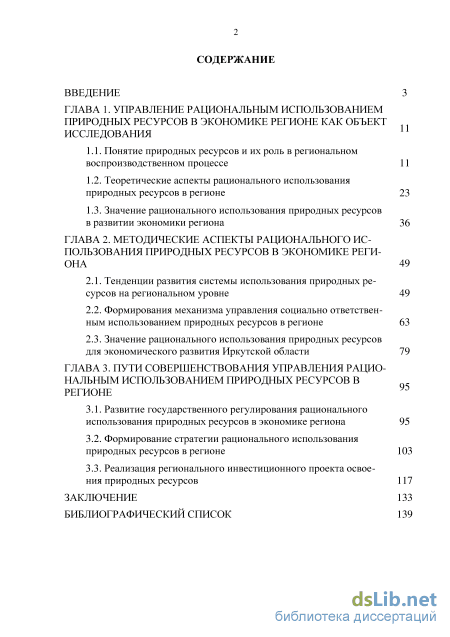 2

СОДЕРЖАНИЕ

ВВЕДЕНИЕ 3

ГЛАВА 1. УПРАВЛЕНИЕ РАЦИОНАЛЬНЫМ ИСПОЛЬЗОВАНИЕМ ПРИРОДНЫХ РЕСУРСОВ В ЭКОНОМИКЕ РЕГИОНЕ КАК ОБЪЕКТ ИССЛЕДОВАНИЯ 11

1.1. Понятие природных ресурсов и их роль в региональном воспроизводственном процессе 11

1.2. Теоретические аспекты рационального использования природных ресурсов в регионе 23

1.3. Значение рационального использования природных ресурсов в развитии экономики региона 36

ГЛАВА 2. МЕТОДИЧЕСКИЕ АСПЕКТЫ РАЦИОНАЛЬНОГО ИСПОЛЬЗОВАНИЯ ПРИРОДНЫХ РЕСУРСОВ В ЭКОНОМИКЕ РЕГИОНА 49

2.1. Тенденции развития системы использования природных ресурсов на региональном уровне 49

2.2. Формирования механизма управления социально ответственным использованием природных ресурсов в регионе 63

2.3. Значение рационального использования природных ресурсов для экономического развития Иркутской области 79

ГЛАВА 3. ПУТИ СОВЕРШЕНСТВОВАНИЯ УПРАВЛЕНИЯ РАЦИОНАЛЬНЫМ ИСПОЛЬЗОВАНИЕМ ПРИРОДНЫХ РЕСУРСОВ В РЕГИОНЕ 95

3.1. Развитие государственного регулирования рационального использования природных ресурсов в экономике региона 95

3.2. Формирование стратегии рационального использования природных ресурсов в регионе 103

3.3. Реализация регионального инвестиционного проекта освоения природных ресурсов 117

ЗАКЛЮЧЕНИЕ 133

БИБЛИОГРАФИЧЕСКИЙ СПИСОК 139

dsLib.net
библиотека диссертаций